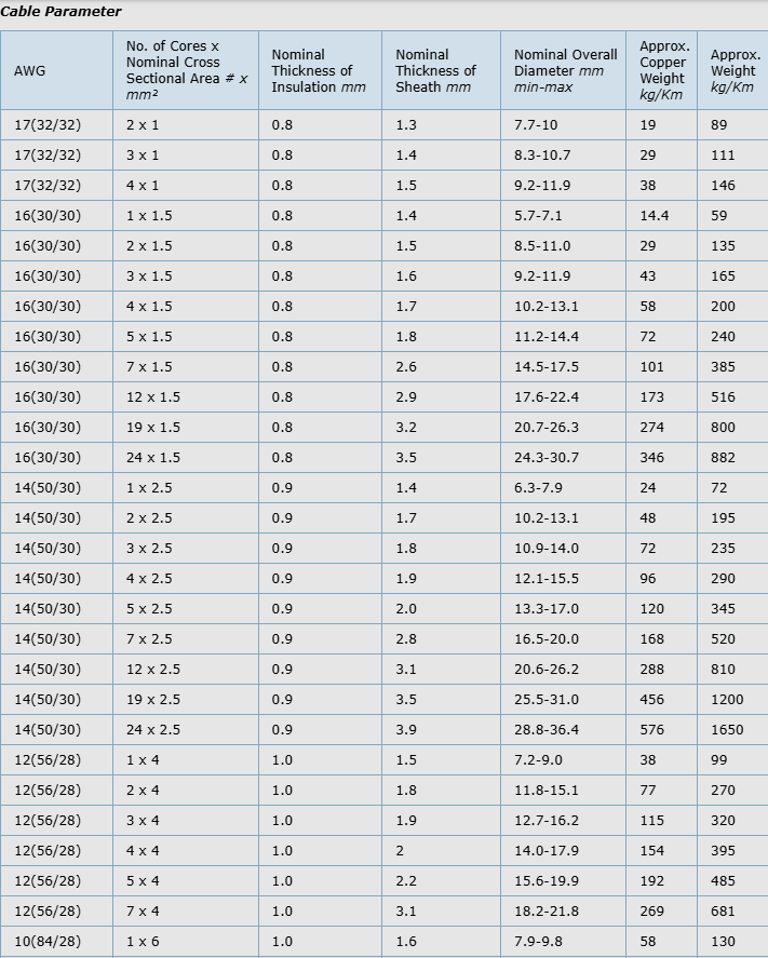 Cable Parameter

| AWG | No. of Cores x Nominal Cross Sectional Area # x mm² | Nominal Thickness of Insulation mm | Nominal Thickness of Sheath mm | Nominal Overall Diameter mm min-max | Approx. Copper Weight kg/Km | Approx. Weight kg/Km |
|---|---|---|---|---|---|---|
| 17(32/32) | 2 x 1 | 0.8 | 1.3 | 7.7-10 | 19 | 89 |
| 17(32/32) | 3 x 1 | 0.8 | 1.4 | 8.3-10.7 | 29 | 111 |
| 17(32/32) | 4 x 1 | 0.8 | 1.5 | 9.2-11.9 | 38 | 146 |
| 16(30/30) | 1 x 1.5 | 0.8 | 1.4 | 5.7-7.1 | 14.4 | 59 |
| 16(30/30) | 2 x 1.5 | 0.8 | 1.5 | 8.5-11.0 | 29 | 135 |
| 16(30/30) | 3 x 1.5 | 0.8 | 1.6 | 9.2-11.9 | 43 | 165 |
| 16(30/30) | 4 x 1.5 | 0.8 | 1.7 | 10.2-13.1 | 58 | 200 |
| 16(30/30) | 5 x 1.5 | 0.8 | 1.8 | 11.2-14.4 | 72 | 240 |
| 16(30/30) | 7 x 1.5 | 0.8 | 2.6 | 14.5-17.5 | 101 | 385 |
| 16(30/30) | 12 x 1.5 | 0.8 | 2.9 | 17.6-22.4 | 173 | 516 |
| 16(30/30) | 19 x 1.5 | 0.8 | 3.2 | 20.7-26.3 | 274 | 800 |
| 16(30/30) | 24 x 1.5 | 0.8 | 3.5 | 24.3-30.7 | 346 | 882 |
| 14(50/30) | 1 x 2.5 | 0.9 | 1.4 | 6.3-7.9 | 24 | 72 |
| 14(50/30) | 2 x 2.5 | 0.9 | 1.7 | 10.2-13.1 | 48 | 195 |
| 14(50/30) | 3 x 2.5 | 0.9 | 1.8 | 10.9-14.0 | 72 | 235 |
| 14(50/30) | 4 x 2.5 | 0.9 | 1.9 | 12.1-15.5 | 96 | 290 |
| 14(50/30) | 5 x 2.5 | 0.9 | 2.0 | 13.3-17.0 | 120 | 345 |
| 14(50/30) | 7 x 2.5 | 0.9 | 2.8 | 16.5-20.0 | 168 | 520 |
| 14(50/30) | 12 x 2.5 | 0.9 | 3.1 | 20.6-26.2 | 288 | 810 |
| 14(50/30) | 19 x 2.5 | 0.9 | 3.5 | 25.5-31.0 | 456 | 1200 |
| 14(50/30) | 24 x 2.5 | 0.9 | 3.9 | 28.8-36.4 | 576 | 1650 |
| 12(56/28) | 1 x 4 | 1.0 | 1.5 | 7.2-9.0 | 38 | 99 |
| 12(56/28) | 2 x 4 | 1.0 | 1.8 | 11.8-15.1 | 77 | 270 |
| 12(56/28) | 3 x 4 | 1.0 | 1.9 | 12.7-16.2 | 115 | 320 |
| 12(56/28) | 4 x 4 | 1.0 | 2 | 14.0-17.9 | 154 | 395 |
| 12(56/28) | 5 x 4 | 1.0 | 2.2 | 15.6-19.9 | 192 | 485 |
| 12(56/28) | 7 x 4 | 1.0 | 3.1 | 18.2-21.8 | 269 | 681 |
| 10(84/28) | 1 x 6 | 1.0 | 1.6 | 7.9-9.8 | 58 | 130 |